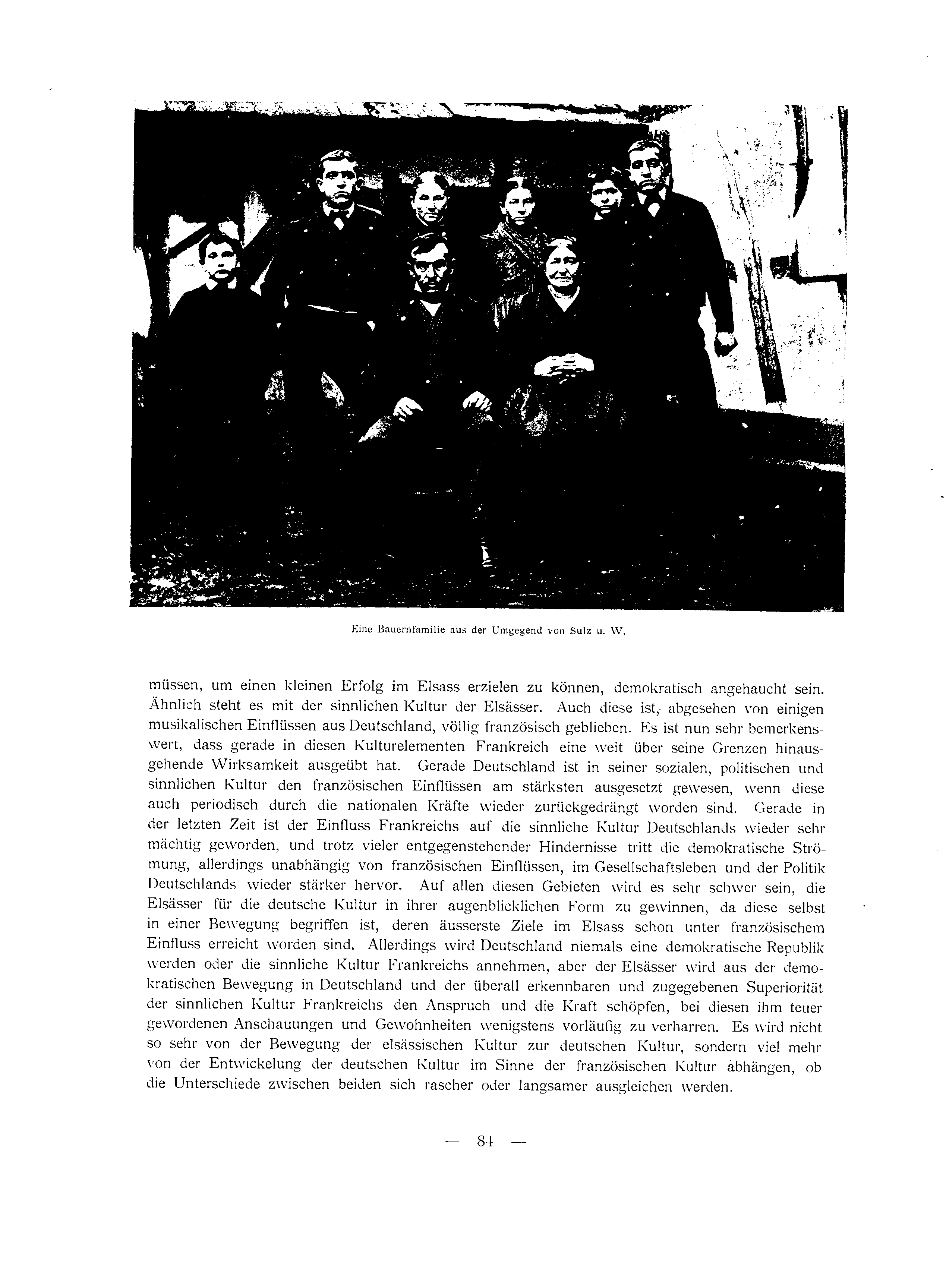 Eine Bauernfamilie aus der Umgegend von Sulz u. W.

müssen, um einen kleinen Erfolg im Elsass erzielen zu können, demokratisch angehaucht sein. Ähnlich steht es mit der sinnlichen Kultur der Elsässer. Auch diese ist, abgesehen von einigen musikalischen Einflüssen aus Deutschland, völlig französisch geblieben. Es ist nun sehr bemerkenswert, dass gerade in diesen Kulturelementen Frankreich eine weit über seine Grenzen hinausgehende Wirksamkeit ausgeübt hat. Gerade Deutschland ist in seiner sozialen, politischen und sinnlichen Kultur den französischen Einflüssen am stärksten ausgesetzt gewesen, wenn diese auch periodisch durch die nationalen Kräfte wieder zurückgedrängt worden sind. Gerade in der letzten Zeit ist der Einfluss Frankreichs auf die sinnliche Kultur Deutschlands wieder sehr mächtig geworden, und trotz vieler entgegenstehender Hindernisse tritt die demokratische Strömung, allerdings unabhängig von französischen Einflüssen, im Gesellschaftsleben und der Politik Deutschlands wieder stärker hervor. Auf allen diesen Gebieten wird es sehr schwer sein, die Elsässer für die deutsche Kultur in ihrer augenblicklichen Form zu gewinnen, da diese selbst in einer Bewegung begriffen ist, deren äusserste Ziele im Elsass schon unter französischem Einfluss erreicht worden sind. Allerdings wird Deutschland niemals eine demokratische Republik werden oder die sinnliche Kultur Frankreichs annehmen, aber der Elsässer wird aus der demokratischen Bewegung in Deutschland und der überall erkennbaren und zugegebenen Superiorität der sinnlichen Kultur Frankreichs den Anspruch und die Kraft schöpfen, bei diesen ihm teuer gewordenen Anschauungen und Gewohnheiten wenigstens vorläufig zu verharren. Es wird nicht so sehr von der Bewegung der elsässischen Kultur zur deutschen Kultur, sondern viel mehr von der Entwickelung der deutschen Kultur im Sinne der französischen Kultur abhängen, ob die Unterschiede zwischen beiden sich rascher oder langsamer ausgleichen werden.

— 84 —